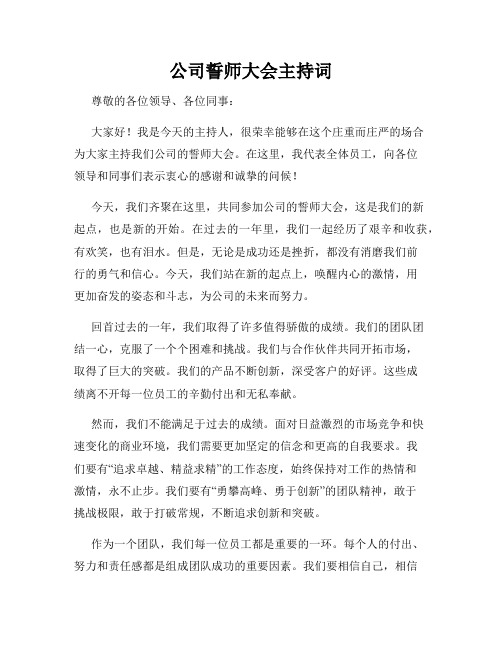 公司誓师大会主持词

尊敬的各位领导、各位同事：

大家好！我是今天的主持人，很荣幸能够在这个庄重而庄严的场合为大家主持我们公司的誓师大会。在这里，我代表全体员工，向各位领导和同事们表示衷心的感谢和诚挚的问候！

今天，我们齐聚在这里，共同参加公司的誓师大会，这是我们的新起点，也是新的开始。在过去的一年里，我们一起经历了艰辛和收获，有欢笑，也有泪水。但是，无论是成功还是挫折，都没有消磨我们前行的勇气和信心。今天，我们站在新的起点上，唤醒内心的激情，用更加奋发的姿态和斗志，为公司的未来而努力。

回首过去的一年，我们取得了许多值得骄傲的成绩。我们的团队团结一心，克服了一个个困难和挑战。我们与合作伙伴共同开拓市场，取得了巨大的突破。我们的产品不断创新，深受客户的好评。这些成绩离不开每一位员工的辛勤付出和无私奉献。

然而，我们不能满足于过去的成绩。面对日益激烈的市场竞争和快速变化的商业环境，我们需要更加坚定的信念和更高的自我要求。我们要有“追求卓越、精益求精”的工作态度，始终保持对工作的热情和激情，永不止步。我们要有“勇攀高峰、勇于创新”的团队精神，敢于挑战极限，敢于打破常规，不断追求创新和突破。

作为一个团队，我们每一位员工都是重要的一环。每个人的付出、努力和责任感都是组成团队成功的重要因素。我们要相信自己，相信